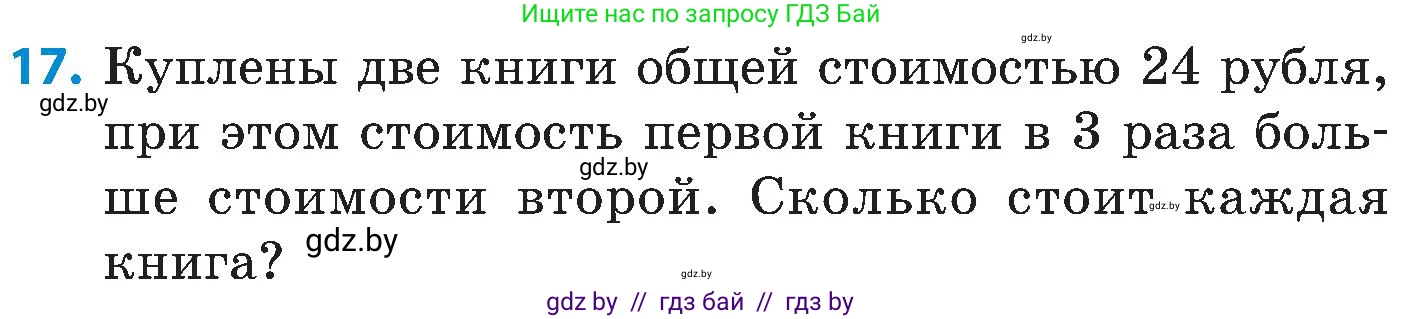 Ищите нас по запросу ГДЗ Бай

gdz.by

17. Куплены две книги общей стоимостью 24 рубля, при этом стоимость первой книги в 3 раза больше стоимости второй. Сколько стоит каждая книга?

gdz.by gdz.by gdz.by gdz.by gdz.by

gdz by // гдз бай // гдз by